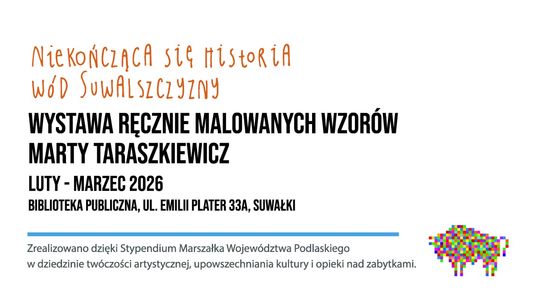 NIEKOŃCZĄCA SIĘ HISTORIA WÓD SUWALSZCZYZNY

WYSTAWA RĘCZNIE MALOWANYCH WZORÓW MARTY TARASZKIEWICZ

LUTY - MARZEC 2026

BIBLIOTEKA PUBLICZNA, UL. EMILII PLATER 33A, SUWAŁKI

Zrealizowano dzięki Stypendium Marszałka Województwa Podlaskiego w dziedzinie twórczości artystycznej, upowszechniania kultury i opieki nad zabytkami.